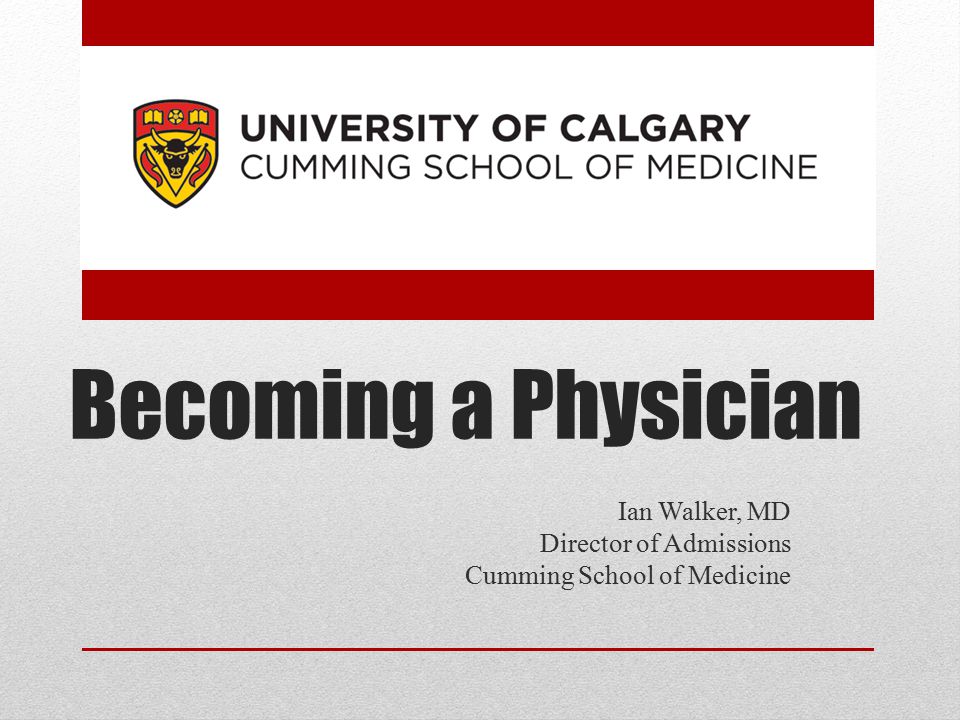 UNIVERSITY OF CALGARY
CUMMING SCHOOL OF MEDICINE

Becoming a Physician

Ian Walker, MD
Director of Admissions
Cumming School of Medicine